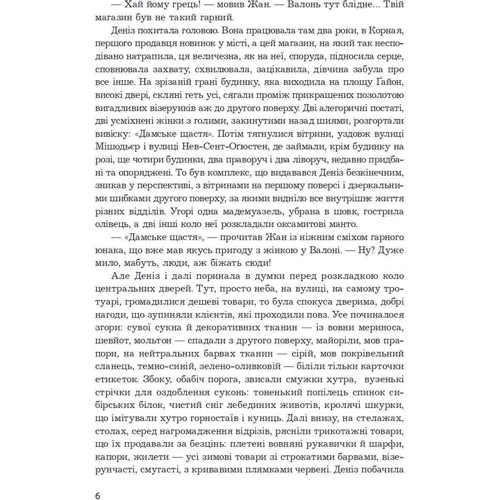 — Хай йому грець! — мовив Жан. — Валонь тут блідне... Твій магазин був не такий гарний.

Деніз похитала головою. Вона працювала там два роки, в Корная, першого продавця новинок у місті, а цей магазин, на який так несподівано натрапила, ця величезна, як на неї, споруда, підносила серце, сповнювала захвату, схвилювала, зацікавила, дівчина забула про все інше. На зрізаній грані будинку, яка виходила на площу Ґайон, високі двері, скляні геть усі, сягали проміж прикрашених позолотою вигадливих візерунків аж до другого поверху. Дві алегоричні постаті, дві усміхнені жінки з голими, закинутими назад шиями, розгортали вивіску: «Дамське щастя». Потім тягнулися вітрини, уздовж вулиці Мішодьєр і вулиці Нев-Сент-Огюстен, де займали, крім будинку на розі, ще чотири будинки, два праворуч і два ліворуч, недавно придбані та опоряджені. То був комплекс, що видавався Деніз безкінечним, зникав у перспективі, з вітринами на першому поверсі і дзеркальними шибками другого поверху, за якими видніло все внутрішнє життя різних відділів. Угорі одна мадемуазель, убрана в шовк, гострила олівець, а дві інші коло неї розкладали оксамитові манто.

— «Дамське щастя», — прочитав Жан із ніжним сміхом гарного юнака, що вже мав якусь пригоду з жінкою у Валоні. — Ну? Дуже мило, мабуть, люди, аж біжать сюди!

Але Деніз і далі поринала в думки перед розкладкою коло центральних дверей. Тут, просто неба, на вулиці, на самому тротуарі, громадилися дешеві товари, то була спокуса дверима, добрі нагоди, що зупиняли клієнтів, які проходили повз. Усе починалося згори: сувої сукна й декоративних тканин — із вовни мериноса, шевйот, мольтон — спадали з другого поверху, майоріли, мов прапори, на нейтральних барвах тканин — сірій, мов покрівельний сланець, темно-синій, зелено-оливковій — біліли тільки карточки етикеток. Збоку, обабіч порога, звисали смужки хутра, вузенькі стрічки для оздоблення суконь: тоненький попілець спинок сибірських білок, чистий сніг лебединих животів, кролячі шкурки, що імітували хутро горностаїв і куниць. Далі внизу, на стелажах, столах, серед нагромадження відрізів, рясніли трикотажні товари, що їх продавали за безцінь: плетені вовняні рукавички й шарфи, капори, жилети — усі зимові товари зі строкатими барвами, візерунчасті, смугасті, з кривавими плямками червені. Деніз побачила

6